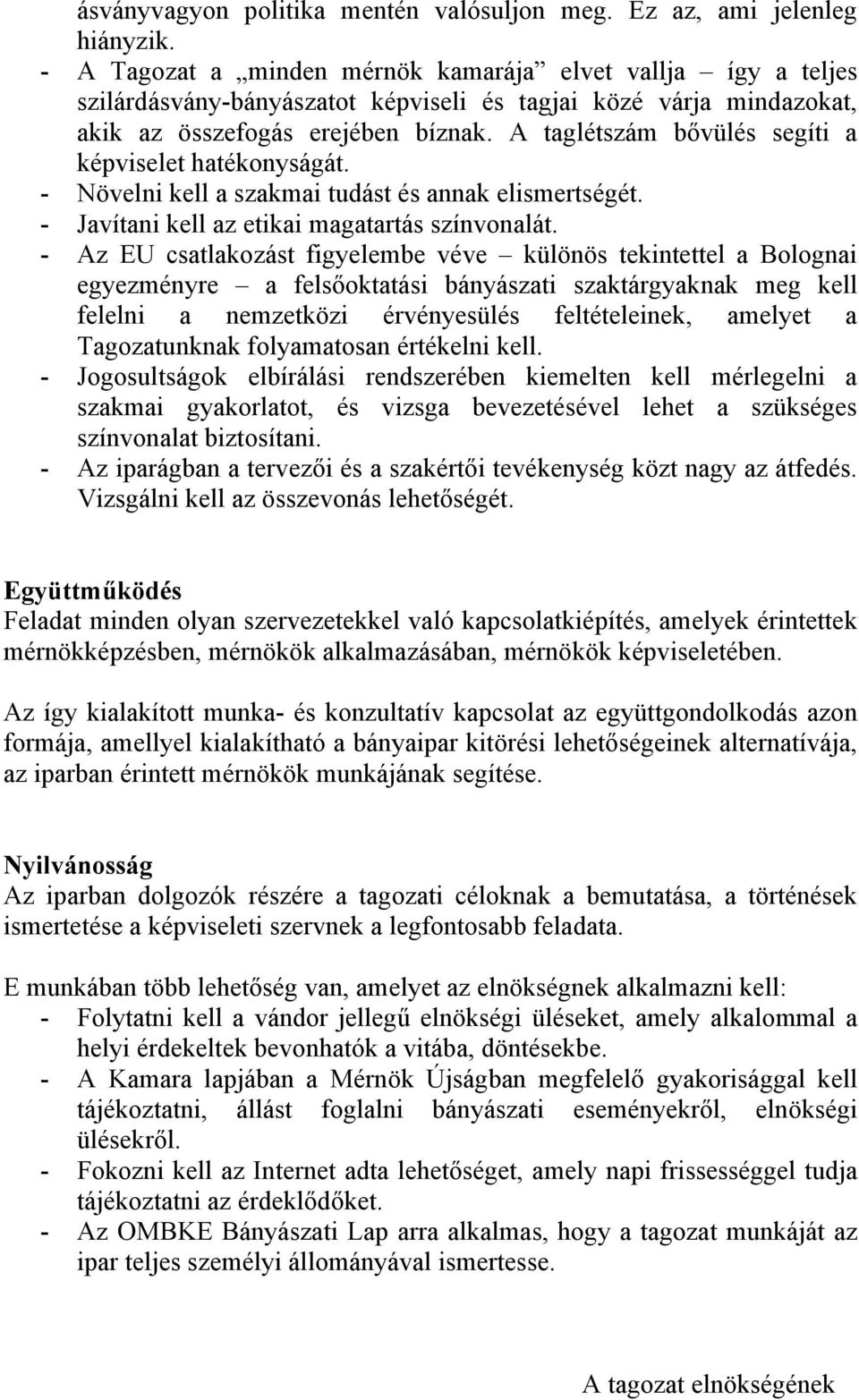 ásványvagyon politika mentén valósuljon meg. Ez az, ami jelenleg hiányzik.
- A Tagozat a „minden mérnök kamarája” elvet vallja – így a teljes szilárdásvány-bányászatot képviseli és tagjai közé várja mindazokat, akik az összefogás erejében bíznak. A taglétszám bővülés segíti a képviselet hatékonyságát.
- Növelni kell a szakmai tudást és annak elismertségét.
- Javítani kell az etikai magatartás színvonalát.
- Az EU csatlakozást figyelembe véve – különös tekintettel a Bolognai egyezményre – a felsőoktatási bányászati szaktárgyaknak meg kell felelni a nemzetközi érvényesülés feltételeinek, amelyet a Tagozatunknak folyamatosan értékelni kell.
- Jogosultságok elbírálási rendszerében kiemelten kell mérlegelni a szakmai gyakorlatot, és vizsga bevezetésével lehet a szükséges színvonalat biztosítani.
- Az iparágban a tervezői és a szakértői tevékenység közt nagy az átfedés. Vizsgálni kell az összevonás lehetőségét.

Együttműködés
Feladat minden olyan szervezetekkel való kapcsolatkiépítés, amelyek érintettek mérnökképzésben, mérnökök alkalmazásában, mérnökök képviseletében.

Az így kialakított munka- és konzultatív kapcsolat az együttgondolkodás azon formája, amellyel kialakítható a bányaipar kitörési lehetőségeinek alternatívája, az iparban érintett mérnökök munkájának segítése.

Nyilvánosság
Az iparban dolgozók részére a tagozati céloknak a bemutatása, a történések ismertetése a képviseleti szervnek a legfontosabb feladata.

E munkában több lehetőség van, amelyet az elnökségnek alkalmazni kell:
- Folytatni kell a vándor jellegű elnökségi üléseket, amely alkalommal a helyi érdekeltek bevonhatók a vitába, döntésekbe.
- A Kamara lapjában a Mérnök Újságban megfelelő gyakorisággal kell tájékoztatni, állást foglalni bányászati eseményekről, elnökségi ülésekről.
- Fokozni kell az Internet adta lehetőséget, amely napi frissességgel tudja tájékoztatni az érdeklődőket.
- Az OMBKE Bányászati Lap arra alkalmas, hogy a tagozat munkáját az ipar teljes személyi állományával ismertesse.

A tagozat elnökségének